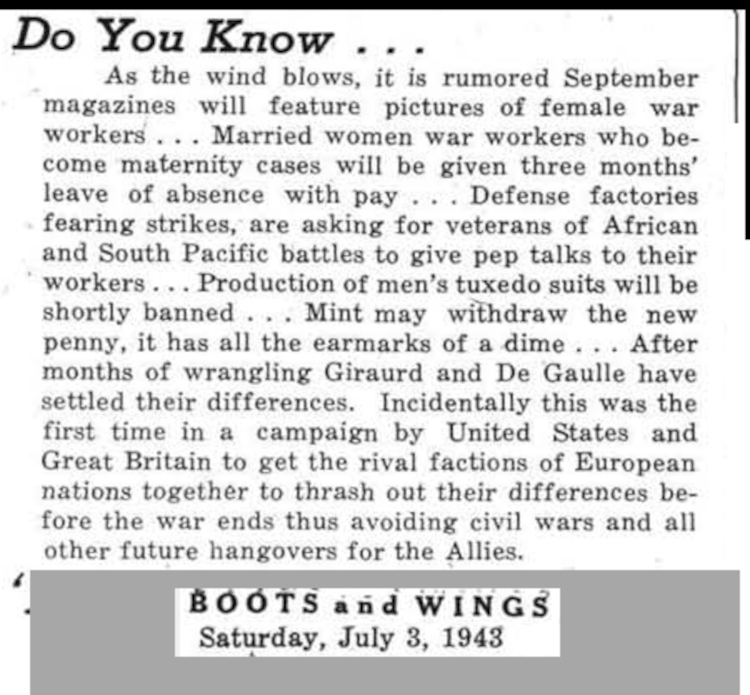 Do You Know . . .

As the wind blows, it is rumored September magazines will feature pictures of female war workers . . . Married women war workers who become maternity cases will be given three months' leave of absence with pay . . . Defense factories fearing strikes, are asking for veterans of African and South Pacific battles to give pep talks to their workers . . . Production of men's tuxedo suits will be shortly banned . . . Mint may withdraw the new penny, it has all the earmarks of a dime . . . After months of wrangling Giraurd and De Gaulle have settled their differences. Incidentally this was the first time in a campaign by United States and Great Britain to get the rival factions of European nations together to thrash out their differences before the war ends thus avoiding civil wars and all other future hangovers for the Allies.

BOOTS and WINGS
Saturday, July 3, 1943